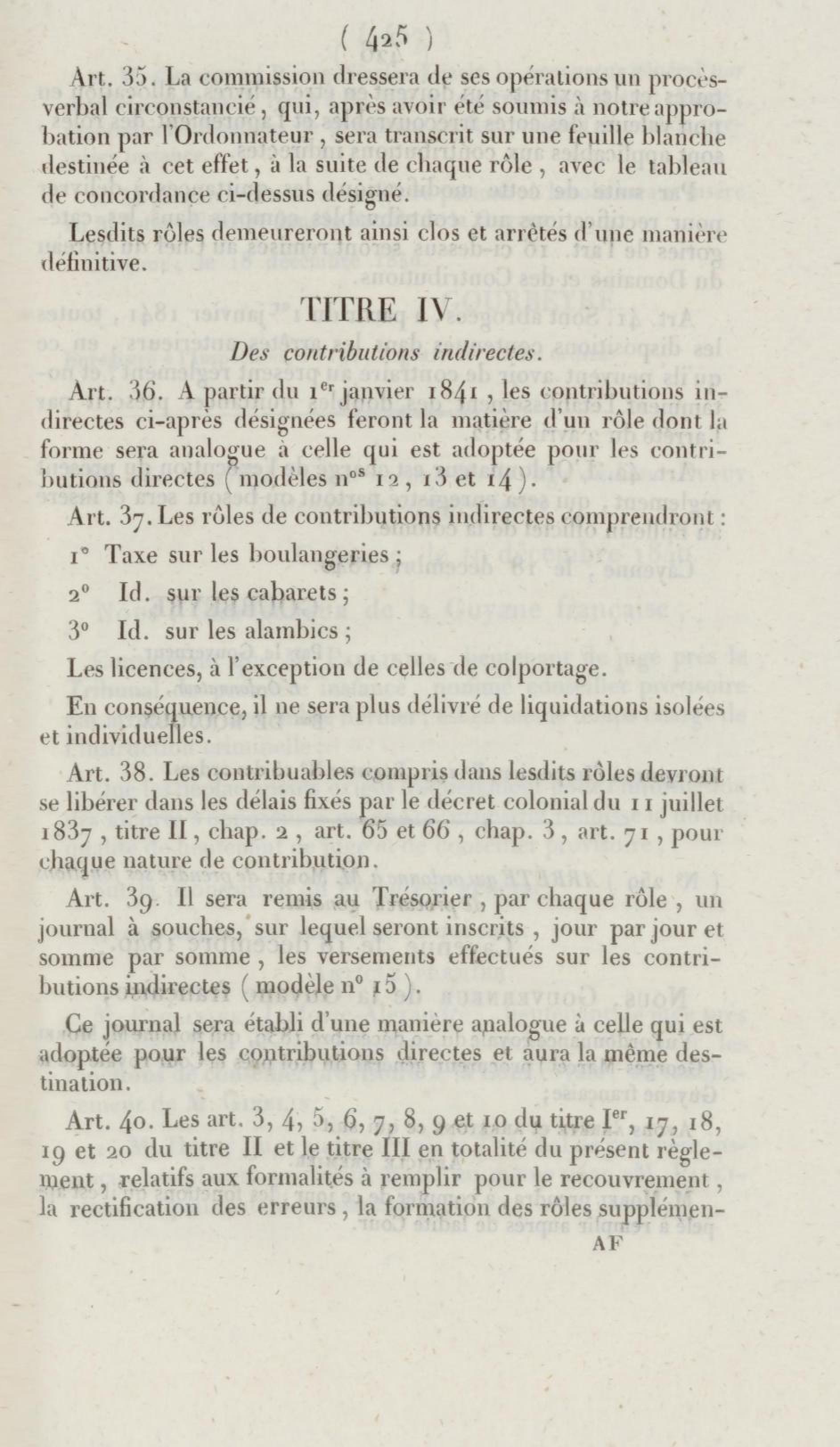 ( 425 )

Art. 35. La commission dressera de ses opérations un procès-verbal circonstancié, qui, après avoir été soumis à notre approbation par l'Ordonnateur, sera transcrit sur une feuille blanche destinée à cet effet, à la suite de chaque rôle, avec le tableau de concordance ci-dessus désigné.

Lesdits rôles demeureront ainsi clos et arrêtés d'une manière définitive.

TITRE IV.

Des contributions indirectes.

Art. 36. A partir du 1er janvier 1841, les contributions indirectes ci-après désignées feront la matière d'un rôle dont la forme sera analogue à celle qui est adoptée pour les contributions directes (modèles nos 12, 13 et 14).

Art. 37. Les rôles de contributions indirectes comprendront :

1° Taxe sur les boulangeries ;

2° Id. sur les cabarets ;

3° Id. sur les alambics ;

Les licences, à l'exception de celles de colportage.

En conséquence, il ne sera plus délivré de liquidations isolées et individuelles.

Art. 38. Les contribuables compris dans lesdits rôles devront se libérer dans les délais fixés par le décret colonial du 11 juillet 1837, titre II, chap. 2, art. 65 et 66, chap. 3, art. 71, pour chaque nature de contribution.

Art. 39. Il sera remis au Trésorier, par chaque rôle, un journal à souches, sur lequel seront inscrits, jour par jour et somme par somme, les versements effectués sur les contributions indirectes (modèle n° 15).

Ce journal sera établi d'une manière analogue à celle qui est adoptée pour les contributions directes et aura la même destination.

Art. 40. Les art. 3, 4, 5, 6, 7, 8, 9 et 10 du titre Ier, 17, 18, 19 et 20 du titre II et le titre III en totalité du présent règlement, relatifs aux formalités à remplir pour le recouvrement, la rectification des erreurs, la formation des rôles supplémen-

AF